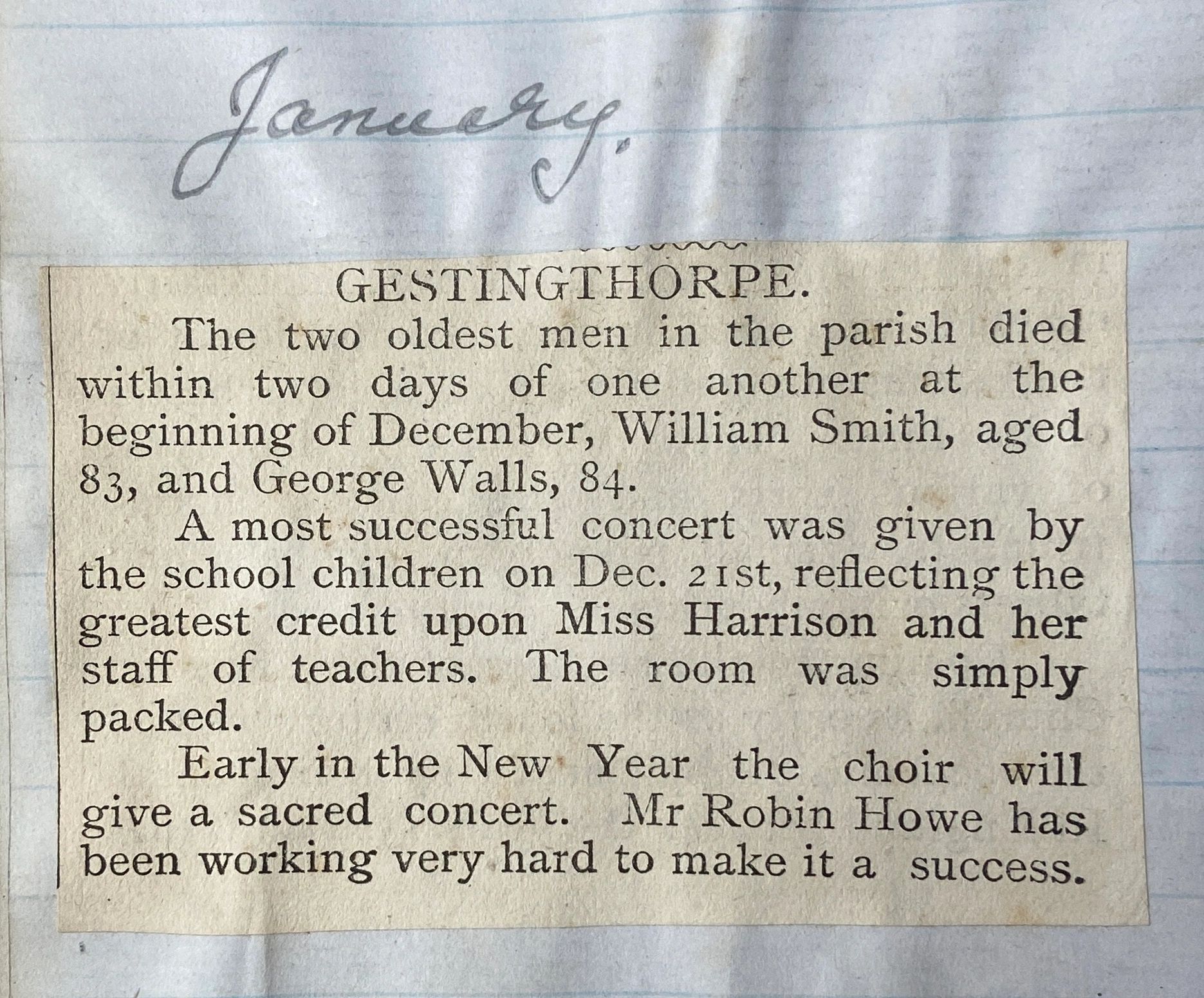 January.

GESTINGTHORPE.

The two oldest men in the parish died within two days of one another at the beginning of December, William Smith, aged 83, and George Walls, 84.

A most successful concert was given by the school children on Dec. 21st, reflecting the greatest credit upon Miss Harrison and her staff of teachers. The room was simply packed.

Early in the New Year the choir will give a sacred concert. Mr Robin Howe has been working very hard to make it a success.